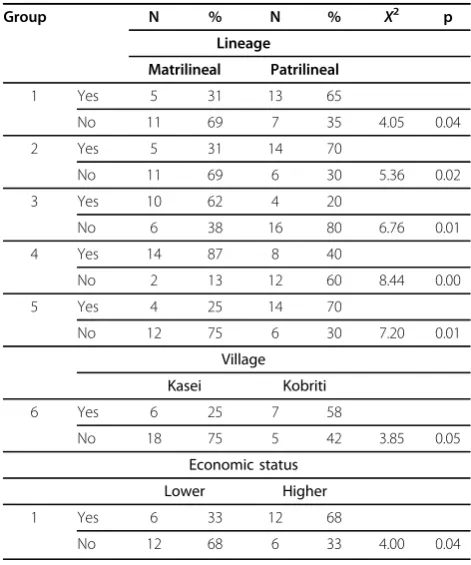 | Group |  | N | % | N | % | $X^2$ | p |
|---|---|---|---|---|---|---|---|
|  |  | Lineage |  |  |  |  |  |
|  |  | Matrilineal |  | Patrilineal |  |  |  |
| 1 | Yes | 5 | 31 | 13 | 65 |  |  |
|  | No | 11 | 69 | 7 | 35 | 4.05 | 0.04 |
| 2 | Yes | 5 | 31 | 14 | 70 |  |  |
|  | No | 11 | 69 | 6 | 30 | 5.36 | 0.02 |
| 3 | Yes | 10 | 62 | 4 | 20 |  |  |
|  | No | 6 | 38 | 16 | 80 | 6.76 | 0.01 |
| 4 | Yes | 14 | 87 | 8 | 40 |  |  |
|  | No | 2 | 13 | 12 | 60 | 8.44 | 0.00 |
| 5 | Yes | 4 | 25 | 14 | 70 |  |  |
|  | No | 12 | 75 | 6 | 30 | 7.20 | 0.01 |
|  |  | Village |  |  |  |  |  |
|  |  | Kasei |  | Kobriti |  |  |  |
| 6 | Yes | 6 | 25 | 7 | 58 |  |  |
|  | No | 18 | 75 | 5 | 42 | 3.85 | 0.05 |
|  |  | Economic status |  |  |  |  |  |
|  |  | Lower |  | Higher |  |  |  |
| 1 | Yes | 6 | 33 | 12 | 68 |  |  |
|  | No | 12 | 68 | 6 | 33 | 4.00 | 0.04 |